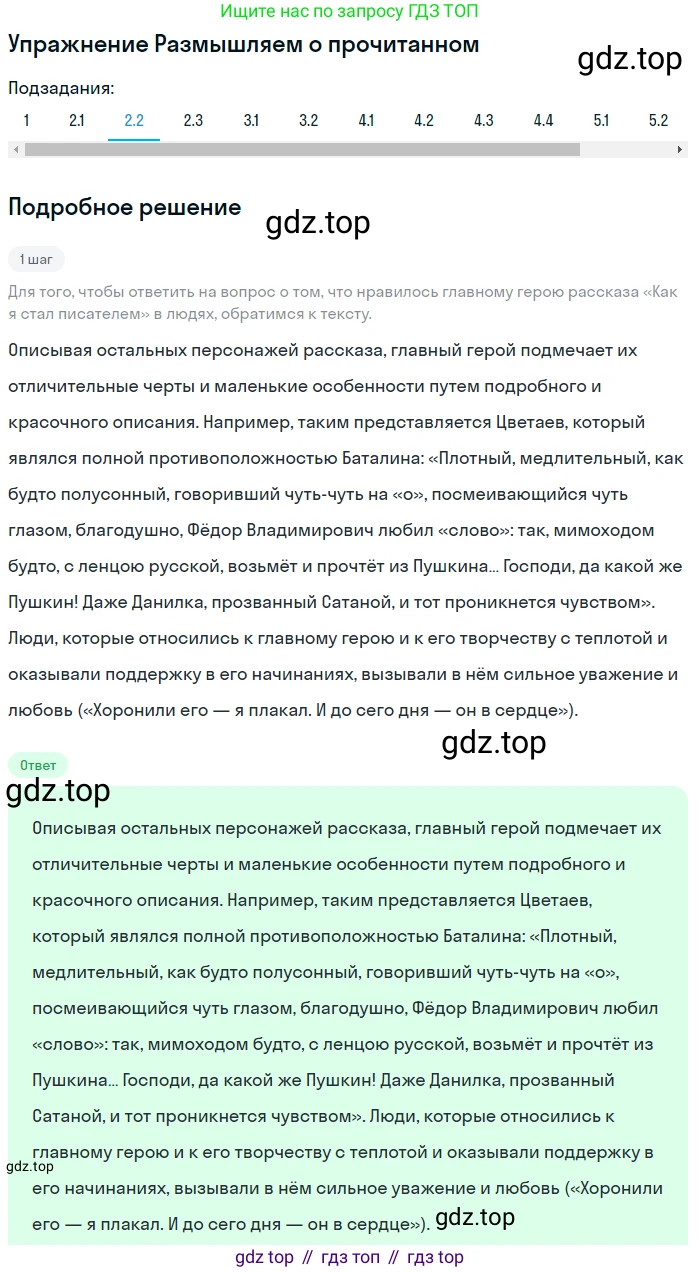 Ищите нас по запросу ГДЗ ТОП

Упражнение Размышляем о прочитанном

gdz.top

Подзадания:

1 2.1 2.2 2.3 3.1 3.2 4.1 4.2 4.3 4.4 5.1 5.2

Подробное решение

gdz.top

1 шаг

Для того, чтобы ответить на вопрос о том, что нравилось главному герою рассказа «Как я стал писателем» в людях, обратимся к тексту.

Описывая остальных персонажей рассказа, главный герой подмечает их отличительные черты и маленькие особенности путем подробного и красочного описания. Например, таким представляется Цветаев, который являлся полной противоположностью Баталина: «Плотный, медлительный, как будто полусонный, говоривший чуть-чуть на «о», посмеивающийся чуть глазом, благодушно, Фёдор Владимирович любил «слово»: так, мимоходом будто, с ленцою русской, возьмёт и прочтёт из Пушкина... Господи, да какой же Пушкин! Даже Данилка, прозванный Сатаной, и тот проникнется чувством». Люди, которые относились к главному герою и к его творчеству с теплотой и оказывали поддержку в его начинаниях, вызывали в нём сильное уважение и любовь («Хоронили его — я плакал. И до сего дня — он в сердце»).

gdz.top

Ответ

gdz.top

Описывая остальных персонажей рассказа, главный герой подмечает их отличительные черты и маленькие особенности путем подробного и красочного описания. Например, таким представляется Цветаев, который являлся полной противоположностью Баталина: «Плотный, медлительный, как будто полусонный, говоривший чуть-чуть на «о», посмеивающийся чуть глазом, благодушно, Фёдор Владимирович любил «слово»: так, мимоходом будто, с ленцою русской, возьмёт и прочтёт из Пушкина... Господи, да какой же Пушкин! Даже Данилка, прозванный Сатаной, и тот проникнется чувством». Люди, которые относились к главному герою и к его творчеству с теплотой и оказывали поддержку в его начинаниях, вызывали в нём сильное уважение и любовь («Хоронили его — я плакал. И до сего дня — он в сердце»).

gdz.top

gdz.top

gdz top // гдз топ // гдз top